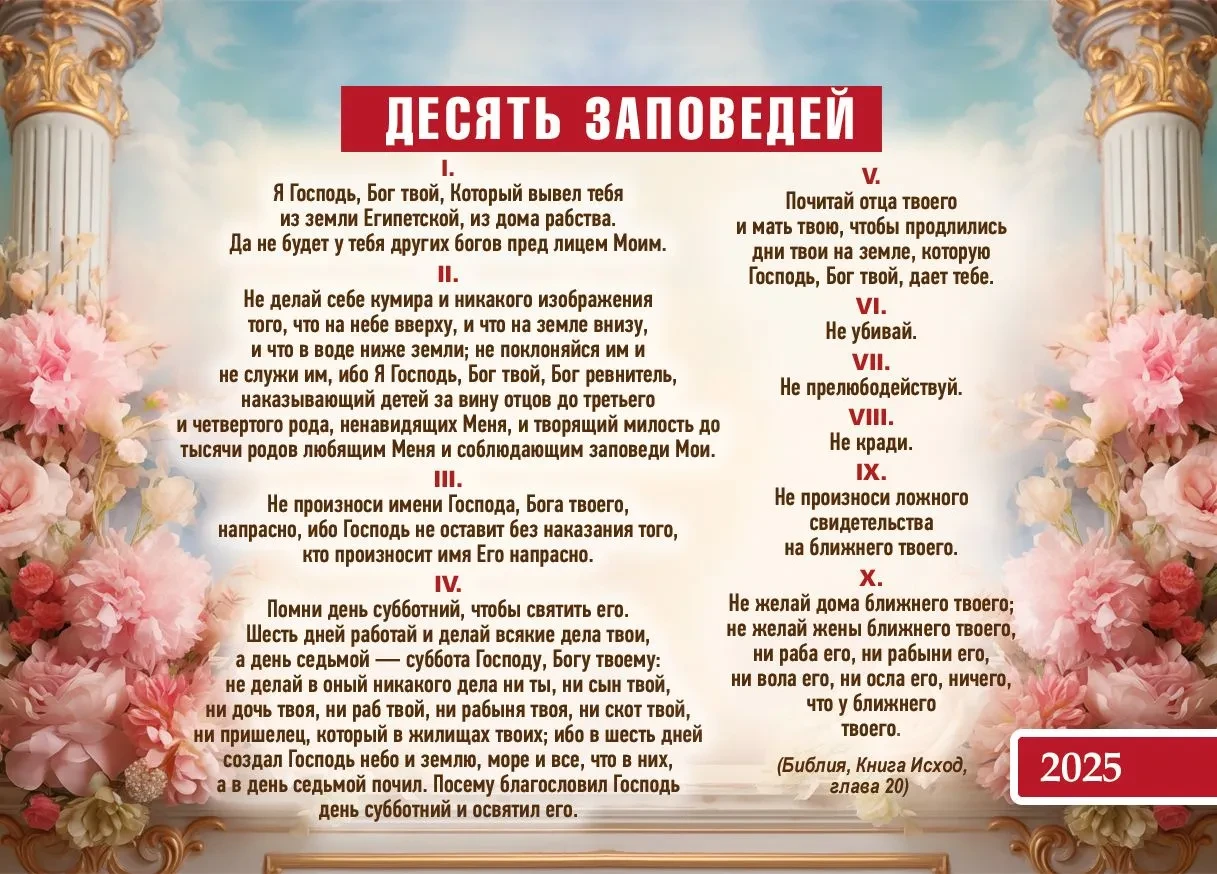 ДЕСЯТЬ ЗАПОВЕДЕЙ

I.

Я Господь, Бог твой, Который вывел тебя из земли Египетской, из дома рабства. Да не будет у тебя других богов пред лицем Моим.

II.

Не делай себе кумира и никакого изображения того, что на небе вверху, и что на земле внизу, и что в воде ниже земли; не поклоняйся им и не служи им, ибо Я Господь, Бог твой, Бог ревнитель, наказывающий детей за вину отцов до третьего и четвертого рода, ненавидящих Меня, и творящий милость до тысячи родов любящим Меня и соблюдающим заповеди Мои.

III.

Не произноси имени Господа, Бога твоего, напрасно, ибо Господь не оставит без наказания того, кто произносит имя Его напрасно.

IV.

Помни день субботний, чтобы святить его. Шесть дней работай и делай всякие дела твои, а день седьмой — суббота Господу, Богу твоему: не делай в оный никакого дела ни ты, ни сын твой, ни дочь твоя, ни раб твой, ни рабыня твоя, ни скот твой, ни пришелец, который в жилищах твоих; ибо в шесть дней создал Господь небо и землю, море и все, что в них, а в день седьмой почил. Посему благословил Господь день субботний и освятил его.

V.

Почитай отца твоего и мать твою, чтобы продлились дни твои на земле, которую Господь, Бог твой, дает тебе.

VI.

Не убивай.

VII.

Не прелюбодействуй.

VIII.

Не кради.

IX.

Не произноси ложного свидетельства на ближнего твоего.

X.

Не желай дома ближнего твоего; не желай жены ближнего твоего, ни раба его, ни рабыни его, ни вола его, ни осла его, ничего, что у ближнего твоего.

(Библия, Книга Исход, глава 20)

2025